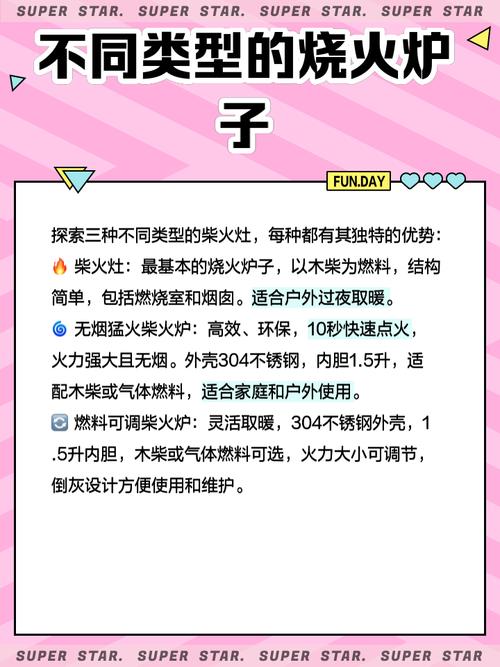 SUPER STAR. SUPER STAR. SUPER STAR. SUPER STAR

不同类型的烧火炉子

FUN.DAY

探索三种不同类型的柴火灶，每种都有其独特的优势：
🔥 柴火灶：最基本的烧火炉子，以木柴为燃料，结构简单，包括燃烧室和烟囱。适合户外过夜取暖。
🌀 无烟猛火柴火炉：高效、环保，10秒快速点火，火力强大且无烟。外壳304不锈钢，内胆1.5升，适配木柴或气体燃料，适合家庭和户外使用。
🔄 燃料可调柴火炉：灵活取暖，304不锈钢外壳，1.5升内胆，木柴或气体燃料可选，火力大小可调节，倒灰设计方便使用和维护。

SUPER STAR. SUPER STAR. SUPER STAR. SUPER STAR